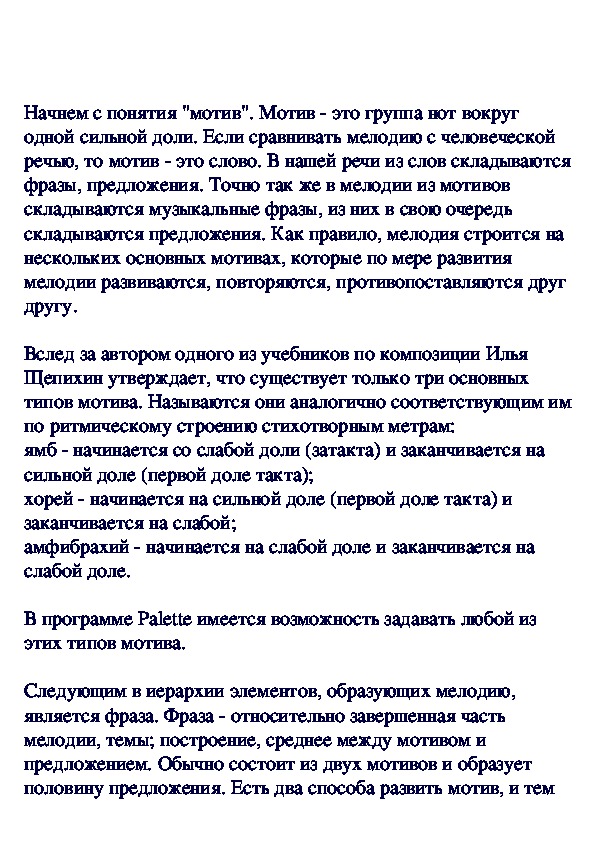 Начнем с понятия "мотив". Мотив - это группа нот вокруг одной сильной доли. Если сравнивать мелодию с человеческой речью, то мотив - это слово. В нашей речи из слов складываются фразы, предложения. Точно так же в мелодии из мотивов складываются музыкальные фразы, из них в свою очередь складываются предложения. Как правило, мелодия строится на нескольких основных мотивах, которые по мере развития мелодии развиваются, повторяются, противопоставляются друг другу.

Вслед за автором одного из учебников по композиции Илья Щепихин утверждает, что существует только три основных типов мотива. Называются они аналогично соответствующим им по ритмическому строению стихотворным метрам:
ямб - начинается со слабой доли (затакта) и заканчивается на сильной доле (первой доле такта);
хорей - начинается на сильной доле (первой доле такта) и заканчивается на слабой;
амфибрахий - начинается на слабой доле и заканчивается на слабой доле.

В программе Palette имеется возможность задавать любой из этих типов мотива.

Следующим в иерархии элементов, образующих мелодию, является фраза. Фраза - относительно завершенная часть мелодии, темы; построение, среднее между мотивом и предложением. Обычно состоит из двух мотивов и образует половину предложения. Есть два способа развить мотив, и тем